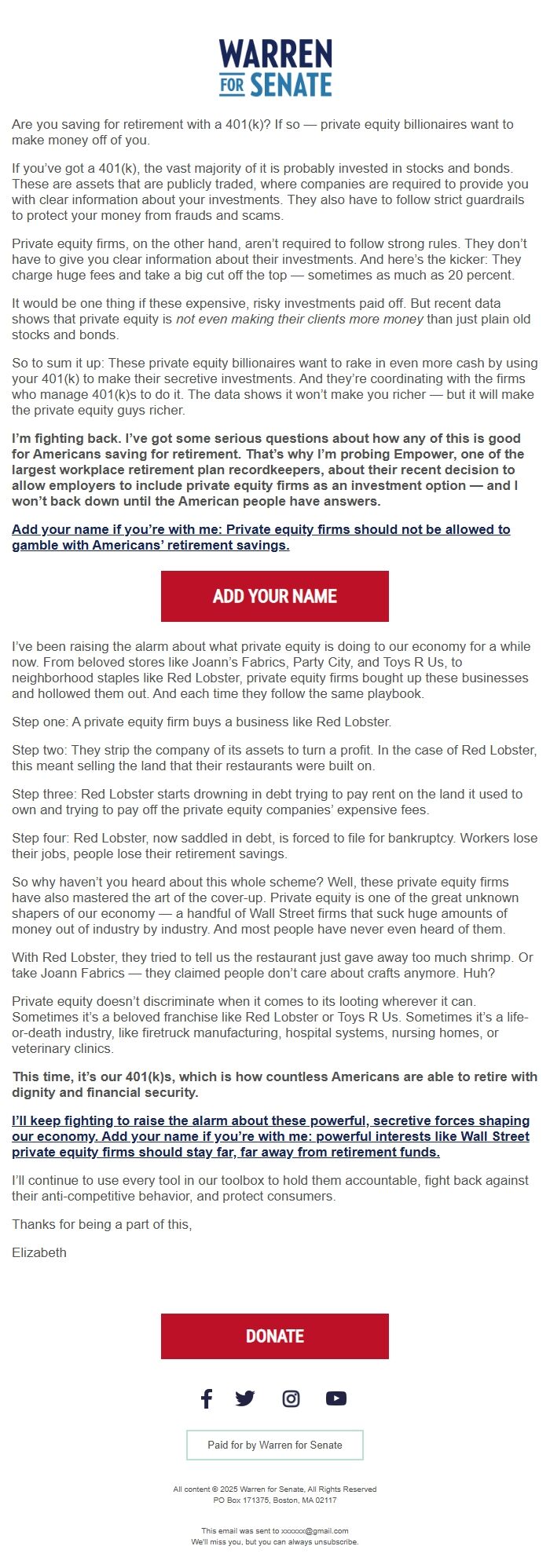 WARREN
FOR SENATE

Are you saving for retirement with a 401(k)? If so — private equity billionaires want to make money off of you.

If you've got a 401(k), the vast majority of it is probably invested in stocks and bonds. These are assets that are publicly traded, where companies are required to provide you with clear information about your investments. They also have to follow strict guardrails to protect your money from frauds and scams.

Private equity firms, on the other hand, aren't required to follow strong rules. They don't have to give you clear information about their investments. And here's the kicker: They charge huge fees and take a big cut off the top — sometimes as much as 20 percent.

It would be one thing if these expensive, risky investments paid off. But recent data shows that private equity is not even making their clients more money than just plain old stocks and bonds.

So to sum it up: These private equity billionaires want to rake in even more cash by using your 401(k) to make their secretive investments. And they're coordinating with the firms who manage 401(k)s to do it. The data shows it won't make you richer — but it will make the private equity guys richer.

I'm fighting back. I've got some serious questions about how any of this is good for Americans saving for retirement. That's why I'm probing Empower, one of the largest workplace retirement plan recordkeepers, about their recent decision to allow employers to include private equity firms as an investment option — and I won't back down until the American people have answers.

Add your name if you're with me: Private equity firms should not be allowed to gamble with Americans' retirement savings.

ADD YOUR NAME

I've been raising the alarm about what private equity is doing to our economy for a while now. From beloved stores like Joann's Fabrics, Party City, and Toys R Us, to neighborhood staples like Red Lobster, private equity firms bought up these businesses and hollowed them out. And each time they follow the same playbook.

Step one: A private equity firm buys a business like Red Lobster.

Step two: They strip the company of its assets to turn a profit. In the case of Red Lobster, this meant selling the land that their restaurants were built on.

Step three: Red Lobster starts drowning in debt trying to pay rent on the land it used to own and trying to pay off the private equity companies' expensive fees.

Step four: Red Lobster, now saddled in debt, is forced to file for bankruptcy. Workers lose their jobs, people lose their retirement savings.

So why haven't you heard about this whole scheme? Well, these private equity firms have also mastered the art of the cover-up. Private equity is one of the great unknown shapers of our economy — a handful of Wall Street firms that suck huge amounts of money out of industry by industry. And most people have never even heard of them.

With Red Lobster, they tried to tell us the restaurant just gave away too much shrimp. Or take Joann Fabrics — they claimed people don't care about crafts anymore. Huh?

Private equity doesn't discriminate when it comes to its looting wherever it can. Sometimes it's a beloved franchise like Red Lobster or Toys R Us. Sometimes it's a life-or-death industry, like firetruck manufacturing, hospital systems, nursing homes, or veterinary clinics.

This time, it's our 401(k)s, which is how countless Americans are able to retire with dignity and financial security.

I'll keep fighting to raise the alarm about these powerful, secretive forces shaping our economy. Add your name if you're with me: powerful interests like Wall Street private equity firms should stay far, far away from retirement funds.

I'll continue to use every tool in our toolbox to hold them accountable, fight back against their anti-competitive behavior, and protect consumers.

Thanks for being a part of this,

Elizabeth

DONATE

Paid for by Warren for Senate

All content © 2025 Warren for Senate, All Rights Reserved
PO Box 171375, Boston, MA 02117

This email was sent to xxxxxx@gmail.com
We'll miss you, but you can always unsubscribe.